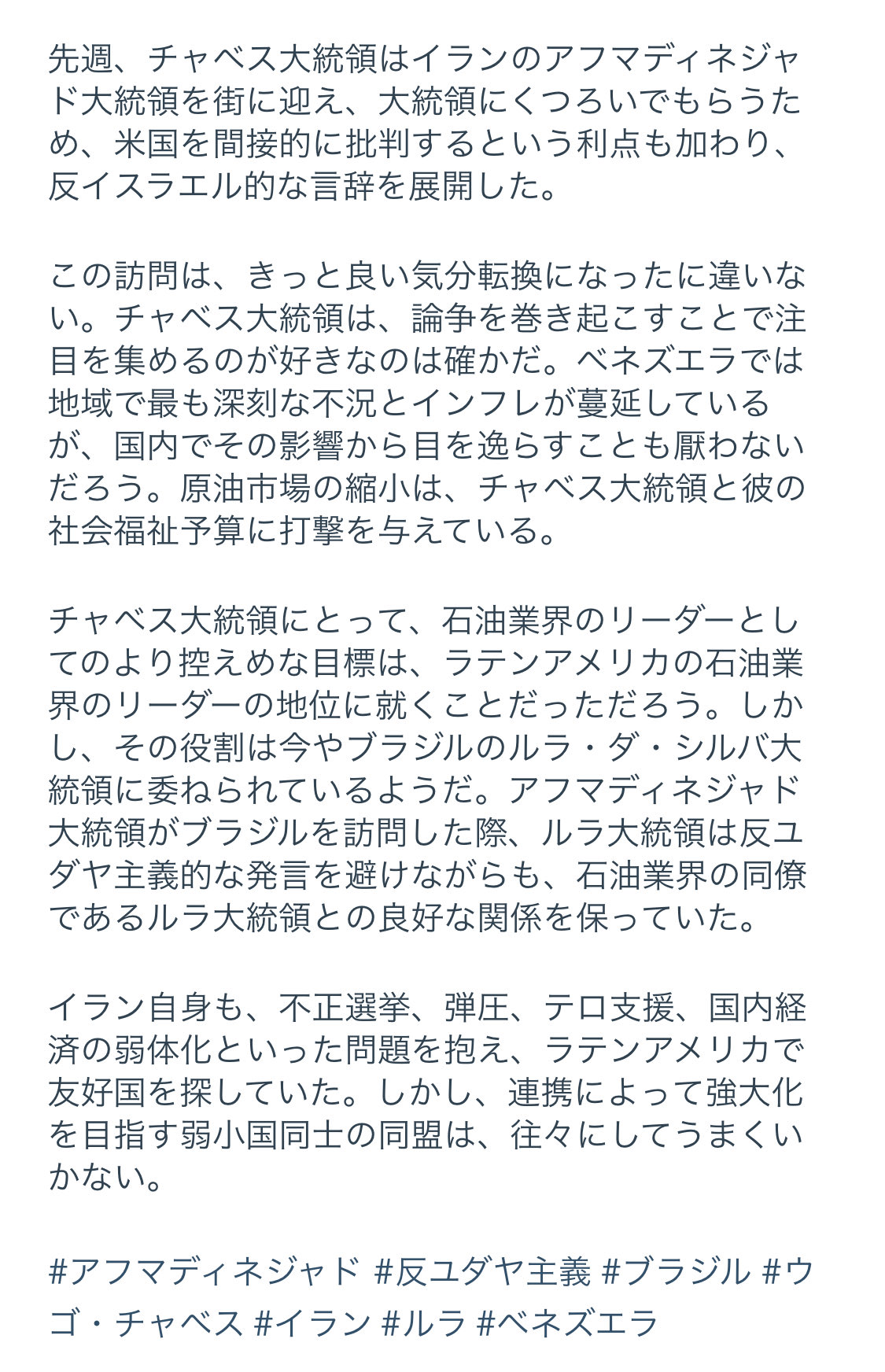 先週、チャベス大統領はイランのアフマディネジャド大統領を街に迎え、大統領にくつろいでもらうため、米国を間接的に批判するという利点も加わり、反イスラエル的な言辞を展開した。

この訪問は、きっと良い気分転換になったに違いない。チャベス大統領は、論争を巻き起こすことで注目を集めるのが好きなのは確かだ。ベネズエラでは地域で最も深刻な不況とインフレが蔓延しているが、国内でその影響から目を逸らすことも厭わないだろう。原油市場の縮小は、チャベス大統領と彼の社会福祉予算に打撃を与えている。

チャベス大統領にとって、石油業界のリーダーとしてのより控えめな目標は、ラテンアメリカの石油業界のリーダーの地位に就くことだっただろう。しかし、その役割は今やブラジルのルラ・ダ・シルバ大統領に委ねられているようだ。アフマディネジャド大統領がブラジルを訪問した際、ルラ大統領は反ユダヤ主義的な発言を避けながらも、石油業界の同僚であるルラ大統領との良好な関係を保っていた。

イラン自身も、不正選挙、弾圧、テロ支援、国内経済の弱体化といった問題を抱え、ラテンアメリカで友好国を探していた。しかし、連携によって強大化を目指す弱小国同士の同盟は、往々にしてうまくいかない。

#アフマディネジャド #反ユダヤ主義 #ブラジル #ウゴ・チャベス #イラン #ルラ #ベネズエラ